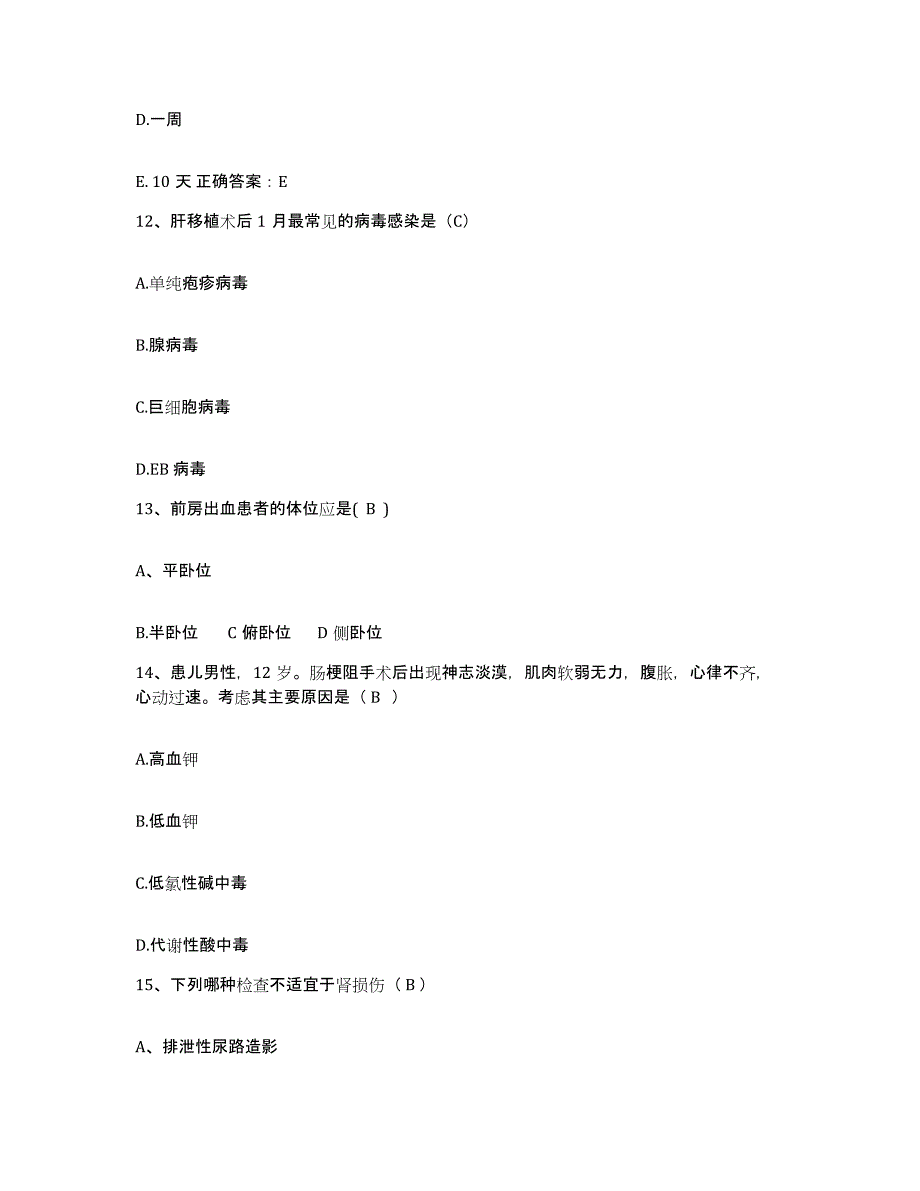 D.一周

E. 10 天 正确答案：E

12、肝移植术后 1 月最常见的病毒感染是（C）

A.单纯疱疹病毒

B.腺病毒

C.巨细胞病毒

D.EB 病毒

13、前房出血患者的体位应是( B )

A、平卧位

B.半卧位　C 俯卧位　D 侧卧位

14、患儿男性，12 岁。肠梗阻手术后出现神志淡漠，肌肉软弱无力，腹胀，心律不齐，心动过速。考虑其主要原因是（ B ）

A.高血钾

B.低血钾

C.低氯性碱中毒

D.代谢性酸中毒

15、下列哪种检查不适宜于肾损伤（ B ）

A、排泄性尿路造影